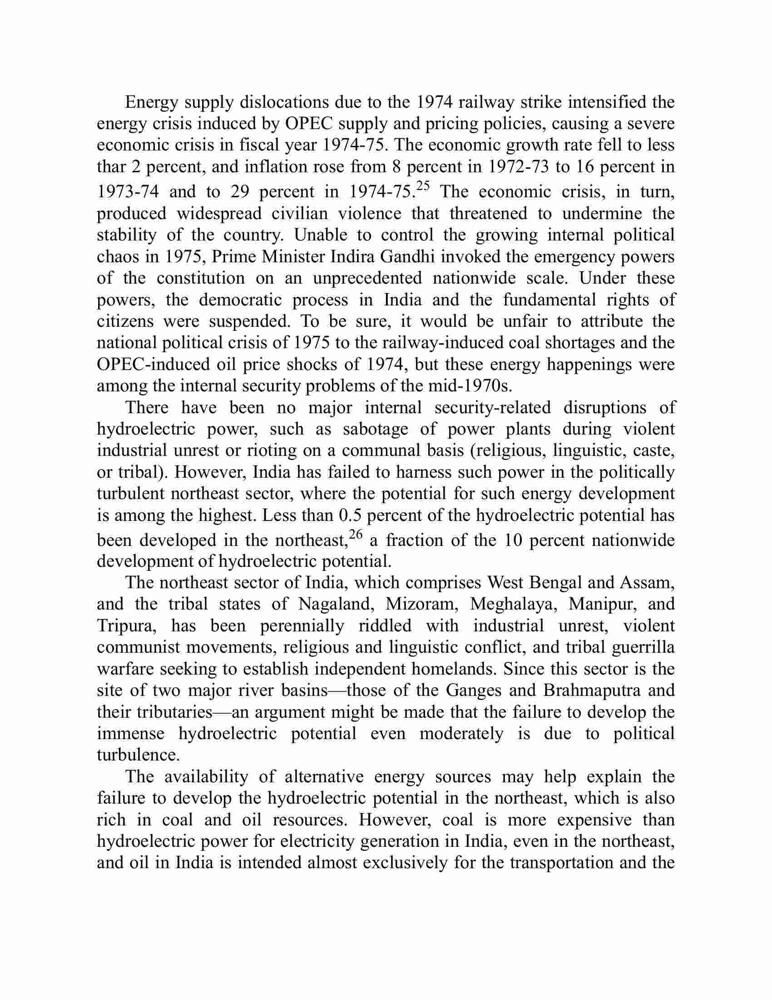 Energy supply dislocations due to the 1974 railway strike intensified the energy crisis induced by OPEC supply and pricing policies, causing a severe economic crisis in fiscal year 1974-75. The economic growth rate fell to less thar 2 percent, and inflation rose from 8 percent in 1972-73 to 16 percent in 1973-74 and to 29 percent in 1974-75.$^{25}$ The economic crisis, in turn, produced widespread civilian violence that threatened to undermine the stability of the country. Unable to control the growing internal political chaos in 1975, Prime Minister Indira Gandhi invoked the emergency powers of the constitution on an unprecedented nationwide scale. Under these powers, the democratic process in India and the fundamental rights of citizens were suspended. To be sure, it would be unfair to attribute the national political crisis of 1975 to the railway-induced coal shortages and the OPEC-induced oil price shocks of 1974, but these energy happenings were among the internal security problems of the mid-1970s.

There have been no major internal security-related disruptions of hydroelectric power, such as sabotage of power plants during violent industrial unrest or rioting on a communal basis (religious, linguistic, caste, or tribal). However, India has failed to harness such power in the politically turbulent northeast sector, where the potential for such energy development is among the highest. Less than 0.5 percent of the hydroelectric potential has been developed in the northeast,$^{26}$ a fraction of the 10 percent nationwide development of hydroelectric potential.

The northeast sector of India, which comprises West Bengal and Assam, and the tribal states of Nagaland, Mizoram, Meghalaya, Manipur, and Tripura, has been perennially riddled with industrial unrest, violent communist movements, religious and linguistic conflict, and tribal guerrilla warfare seeking to establish independent homelands. Since this sector is the site of two major river basins—those of the Ganges and Brahmaputra and their tributaries—an argument might be made that the failure to develop the immense hydroelectric potential even moderately is due to political turbulence.

The availability of alternative energy sources may help explain the failure to develop the hydroelectric potential in the northeast, which is also rich in coal and oil resources. However, coal is more expensive than hydroelectric power for electricity generation in India, even in the northeast, and oil in India is intended almost exclusively for the transportation and the